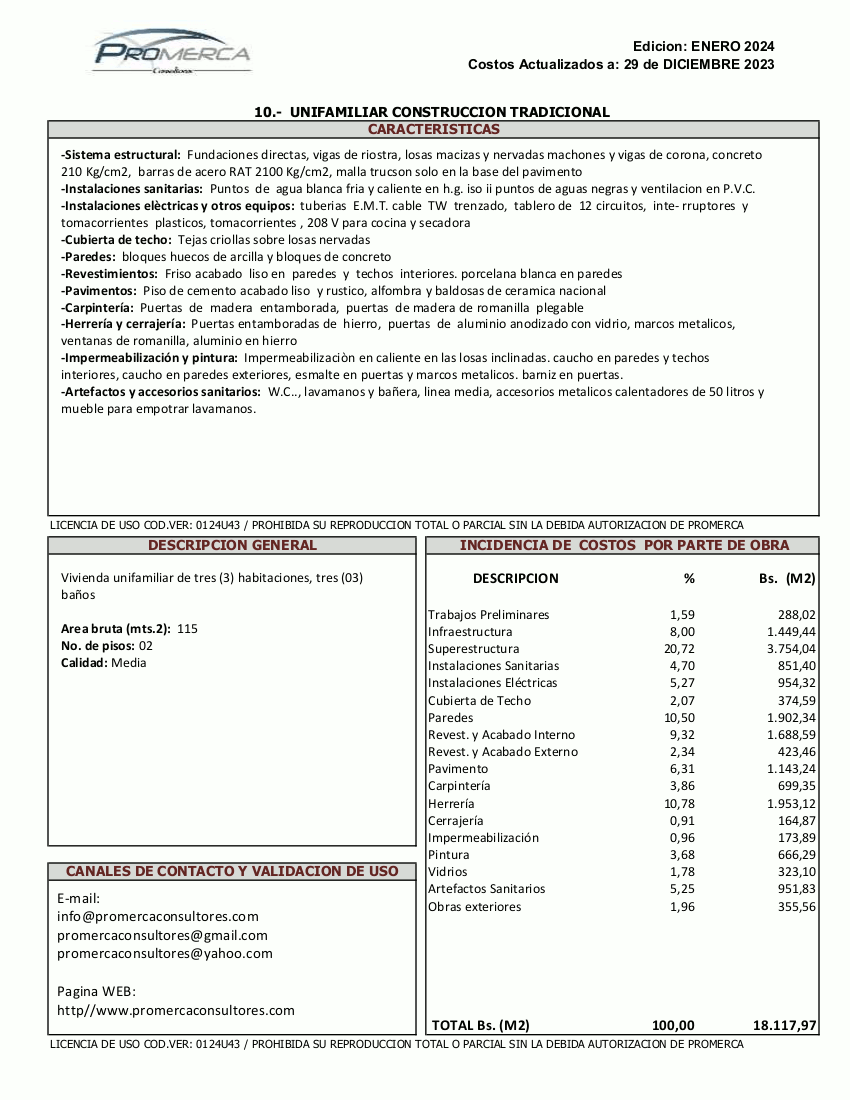 PROMERCA
Consultores

Edicion: ENERO 2024
Costos Actualizados a: 29 de DICIEMBRE 2023

10.- UNIFAMILIAR CONSTRUCCION TRADICIONAL

CARACTERISTICAS

-Sistema estructural: Fundaciones directas, vigas de riostra, losas macizas y nervadas machones y vigas de corona, concreto 210 Kg/cm2, barras de acero RAT 2100 Kg/cm2, malla trucson solo en la base del pavimento
-Instalaciones sanitarias: Puntos de agua blanca fria y caliente en h.g. iso ii puntos de aguas negras y ventilacion en P.V.C.
-Instalaciones elèctricas y otros equipos: tuberias E.M.T. cable TW trenzado, tablero de 12 circuitos, inte- rruptores y tomacorrientes plasticos, tomacorrientes , 208 V para cocina y secadora
-Cubierta de techo: Tejas criollas sobre losas nervadas
-Paredes: bloques huecos de arcilla y bloques de concreto
-Revestimientos: Friso acabado liso en paredes y techos interiores. porcelana blanca en paredes
-Pavimentos: Piso de cemento acabado liso y rustico, alfombra y baldosas de ceramica nacional
-Carpintería: Puertas de madera entamborada, puertas de madera de romanilla plegable
-Herrería y cerrajería: Puertas entamboradas de hierro, puertas de aluminio anodizado con vidrio, marcos metalicos, ventanas de romanilla, aluminio en hierro
-Impermeabilización y pintura: Impermeabilizaciòn en caliente en las losas inclinadas. caucho en paredes y techos interiores, caucho en paredes exteriores, esmalte en puertas y marcos metalicos. barniz en puertas.
-Artefactos y accesorios sanitarios: W.C.., lavamanos y bañera, linea media, accesorios metalicos calentadores de 50 litros y mueble para empotrar lavamanos.

LICENCIA DE USO COD.VER: 0124U43 / PROHIBIDA SU REPRODUCCION TOTAL O PARCIAL SIN LA DEBIDA AUTORIZACION DE PROMERCA

DESCRIPCION GENERAL

Vivienda unifamiliar de tres (3) habitaciones, tres (03) baños

Area bruta (mts.2): 115
No. de pisos: 02
Calidad: Media

CANALES DE CONTACTO Y VALIDACION DE USO

E-mail:
info@promercaconsultores.com
promercaconsultores@gmail.com
promercaconsultores@yahoo.com

Pagina WEB:
http//www.promercaconsultores.com

INCIDENCIA DE COSTOS POR PARTE DE OBRA

| DESCRIPCION | % | Bs. (M2) |
|---|---|---|
| Trabajos Preliminares | 1,59 | 288,02 |
| Infraestructura | 8,00 | 1.449,44 |
| Superestructura | 20,72 | 3.754,04 |
| Instalaciones Sanitarias | 4,70 | 851,40 |
| Instalaciones Eléctricas | 5,27 | 954,32 |
| Cubierta de Techo | 2,07 | 374,59 |
| Paredes | 10,50 | 1.902,34 |
| Revest. y Acabado Interno | 9,32 | 1.688,59 |
| Revest. y Acabado Externo | 2,34 | 423,46 |
| Pavimento | 6,31 | 1.143,24 |
| Carpintería | 3,86 | 699,35 |
| Herrería | 10,78 | 1.953,12 |
| Cerrajería | 0,91 | 164,87 |
| Impermeabilización | 0,96 | 173,89 |
| Pintura | 3,68 | 666,29 |
| Vidrios | 1,78 | 323,10 |
| Artefactos Sanitarios | 5,25 | 951,83 |
| Obras exteriores | 1,96 | 355,56 |
| TOTAL Bs. (M2) | 100,00 | 18.117,97 |

LICENCIA DE USO COD.VER: 0124U43 / PROHIBIDA SU REPRODUCCION TOTAL O PARCIAL SIN LA DEBIDA AUTORIZACION DE PROMERCA